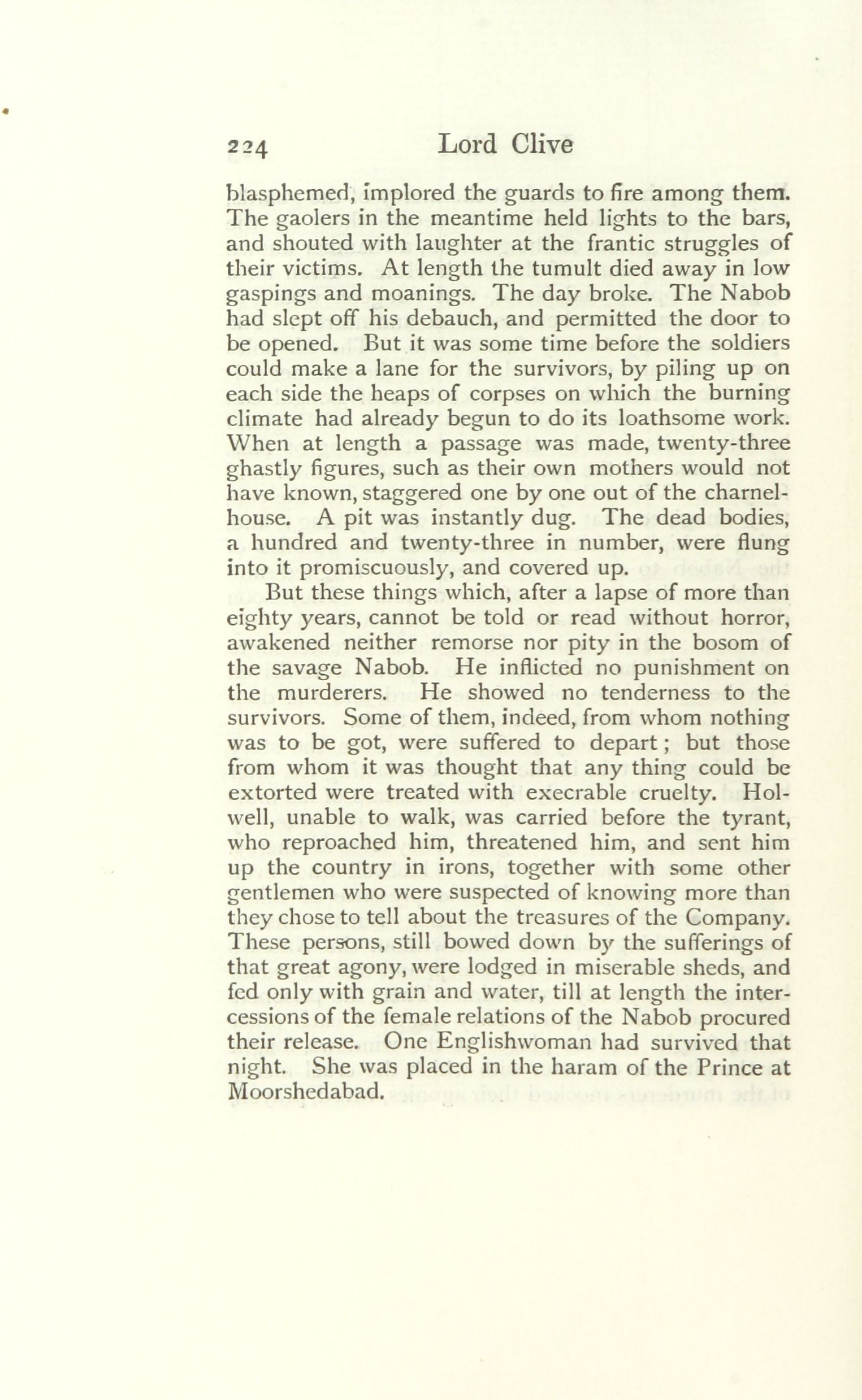 224 Lord Clive

blasphemed, implored the guards to fire among them. The gaolers in the meantime held lights to the bars, and shouted with laughter at the frantic struggles of their victims. At length the tumult died away in low gaspings and moanings. The day broke. The Nabob had slept off his debauch, and permitted the door to be opened. But it was some time before the soldiers could make a lane for the survivors, by piling up on each side the heaps of corpses on which the burning climate had already begun to do its loathsome work. When at length a passage was made, twenty-three ghastly figures, such as their own mothers would not have known, staggered one by one out of the charnel-house. A pit was instantly dug. The dead bodies, a hundred and twenty-three in number, were flung into it promiscuously, and covered up.

But these things which, after a lapse of more than eighty years, cannot be told or read without horror, awakened neither remorse nor pity in the bosom of the savage Nabob. He inflicted no punishment on the murderers. He showed no tenderness to the survivors. Some of them, indeed, from whom nothing was to be got, were suffered to depart; but those from whom it was thought that any thing could be extorted were treated with execrable cruelty. Holwell, unable to walk, was carried before the tyrant, who reproached him, threatened him, and sent him up the country in irons, together with some other gentlemen who were suspected of knowing more than they chose to tell about the treasures of the Company. These persons, still bowed down by the sufferings of that great agony, were lodged in miserable sheds, and fed only with grain and water, till at length the intercessions of the female relations of the Nabob procured their release. One Englishwoman had survived that night. She was placed in the haram of the Prince at Moorshedabad.